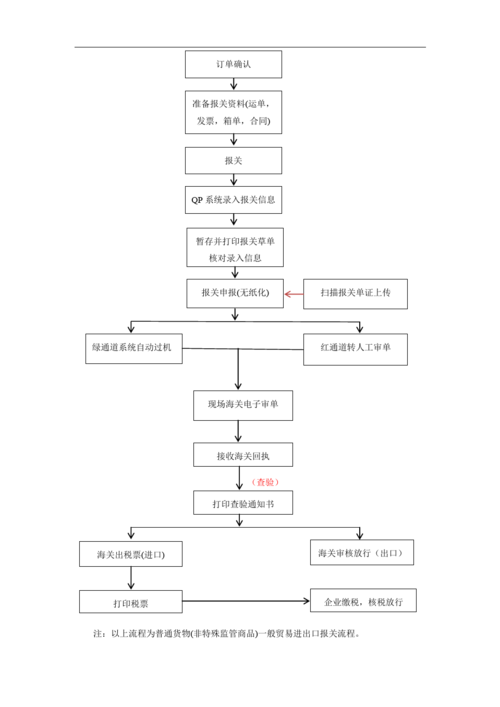 订单确认

准备报关资料(运单，发票，箱单，合同)

报关

QP 系统录入报关信息

暂存并打印报关草单核对录入信息

报关申报(无纸化)

扫描报关单证上传

绿通道系统自动过机

红通道转人工审单

现场海关电子审单

接收海关回执

（查验）

打印查验通知书

海关出税票(进口)

海关审核放行（出口）

打印税票

企业缴税，核税放行

注：以上流程为普通货物(非特殊监管商品)一般贸易进出口报关流程。